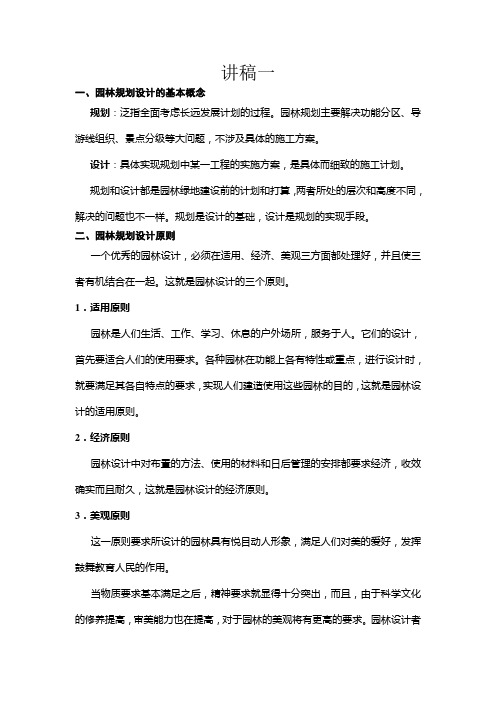 讲稿一

一、园林规划设计的基本概念

规划：泛指全面考虑长远发展计划的过程。园林规划主要解决功能分区、导游线组织、景点分级等大问题，不涉及具体的施工方案。

设计：具体实现规划中某一工程的实施方案，是具体而细致的施工计划。

规划和设计都是园林绿地建设前的计划和打算，两者所处的层次和高度不同，解决的问题也不一样。规划是设计的基础，设计是规划的实现手段。

二、园林规划设计原则

一个优秀的园林设计，必须在适用、经济、美观三方面都处理好，并且使三者有机结合在一起。这就是园林设计的三个原则。

1．适用原则

园林是人们生活、工作、学习、休息的户外场所，服务于人。它们的设计，首先要适合人们的使用要求。各种园林在功能上各有特性或重点，进行设计时，就要满足其各自特点的要求，实现人们建造使用这些园林的目的，这就是园林设计的适用原则。

2．经济原则

园林设计中对布置的方法、使用的材料和日后管理的安排都要求经济，收效确实而且耐久，这就是园林设计的经济原则。

3．美观原则

这一原则要求所设计的园林具有悦目动人形象，满足人们对美的爱好，发挥鼓舞教育人民的作用。

当物质要求基本满足之后，精神要求就显得十分突出，而且，由于科学文化的修养提高，审美能力也在提高，对于园林的美观将有更高的要求。园林设计者